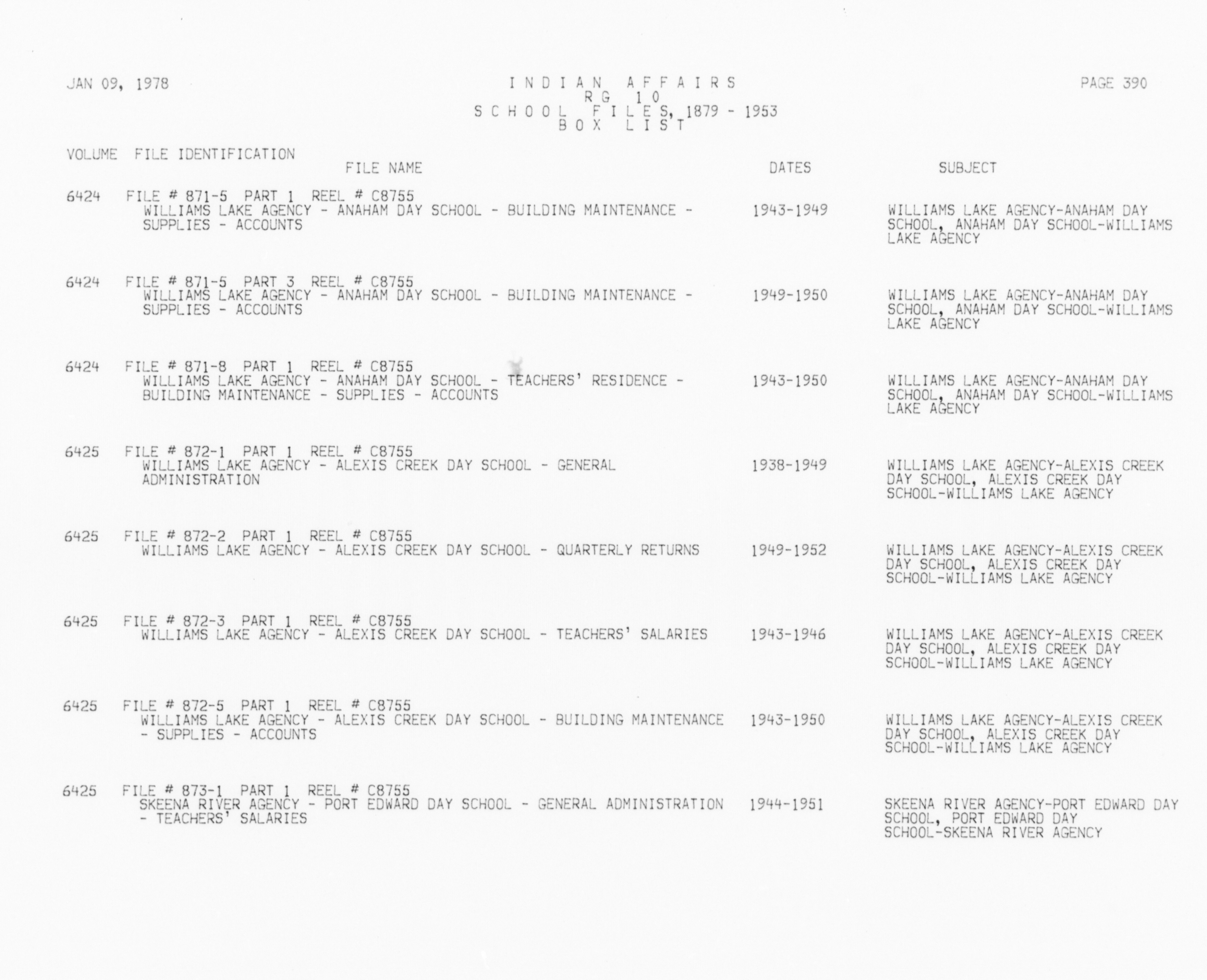 JAN 09, 1978

INDIAN AFFAIRS
RG 10
SCHOOL FILES, 1879 - 1953
BOX LIST

PAGE 390

VOLUME FILE IDENTIFICATION
FILE NAME
DATES
SUBJECT

6424 FILE # 871-5 PART 1 REEL # C8755
WILLIAMS LAKE AGENCY - ANAHAM DAY SCHOOL - BUILDING MAINTENANCE - SUPPLIES - ACCOUNTS
1943-1949
WILLIAMS LAKE AGENCY-ANAHAM DAY SCHOOL, ANAHAM DAY SCHOOL-WILLIAMS LAKE AGENCY

6424 FILE # 871-5 PART 3 REEL # C8755
WILLIAMS LAKE AGENCY - ANAHAM DAY SCHOOL - BUILDING MAINTENANCE - SUPPLIES - ACCOUNTS
1949-1950
WILLIAMS LAKE AGENCY-ANAHAM DAY SCHOOL, ANAHAM DAY SCHOOL-WILLIAMS LAKE AGENCY

6424 FILE # 871-8 PART 1 REEL # C8755
WILLIAMS LAKE AGENCY - ANAHAM DAY SCHOOL - TEACHERS' RESIDENCE - BUILDING MAINTENANCE - SUPPLIES - ACCOUNTS
1943-1950
WILLIAMS LAKE AGENCY-ANAHAM DAY SCHOOL, ANAHAM DAY SCHOOL-WILLIAMS LAKE AGENCY

6425 FILE # 872-1 PART 1 REEL # C8755
WILLIAMS LAKE AGENCY - ALEXIS CREEK DAY SCHOOL - GENERAL ADMINISTRATION
1938-1949
WILLIAMS LAKE AGENCY-ALEXIS CREEK DAY SCHOOL, ALEXIS CREEK DAY SCHOOL-WILLIAMS LAKE AGENCY

6425 FILE # 872-2 PART 1 REEL # C8755
WILLIAMS LAKE AGENCY - ALEXIS CREEK DAY SCHOOL - QUARTERLY RETURNS
1949-1952
WILLIAMS LAKE AGENCY-ALEXIS CREEK DAY SCHOOL, ALEXIS CREEK DAY SCHOOL-WILLIAMS LAKE AGENCY

6425 FILE # 872-3 PART 1 REEL # C8755
WILLIAMS LAKE AGENCY - ALEXIS CREEK DAY SCHOOL - TEACHERS' SALARIES
1943-1946
WILLIAMS LAKE AGENCY-ALEXIS CREEK DAY SCHOOL, ALEXIS CREEK DAY SCHOOL-WILLIAMS LAKE AGENCY

6425 FILE # 872-5 PART 1 REEL # C8755
WILLIAMS LAKE AGENCY - ALEXIS CREEK DAY SCHOOL - BUILDING MAINTENANCE - SUPPLIES - ACCOUNTS
1943-1950
WILLIAMS LAKE AGENCY-ALEXIS CREEK DAY SCHOOL, ALEXIS CREEK DAY SCHOOL-WILLIAMS LAKE AGENCY

6425 FILE # 873-1 PART 1 REEL # C8755
SKEENA RIVER AGENCY - PORT EDWARD DAY SCHOOL - GENERAL ADMINISTRATION - TEACHERS' SALARIES
1944-1951
SKEENA RIVER AGENCY-PORT EDWARD DAY SCHOOL, PORT EDWARD DAY SCHOOL-SKEENA RIVER AGENCY